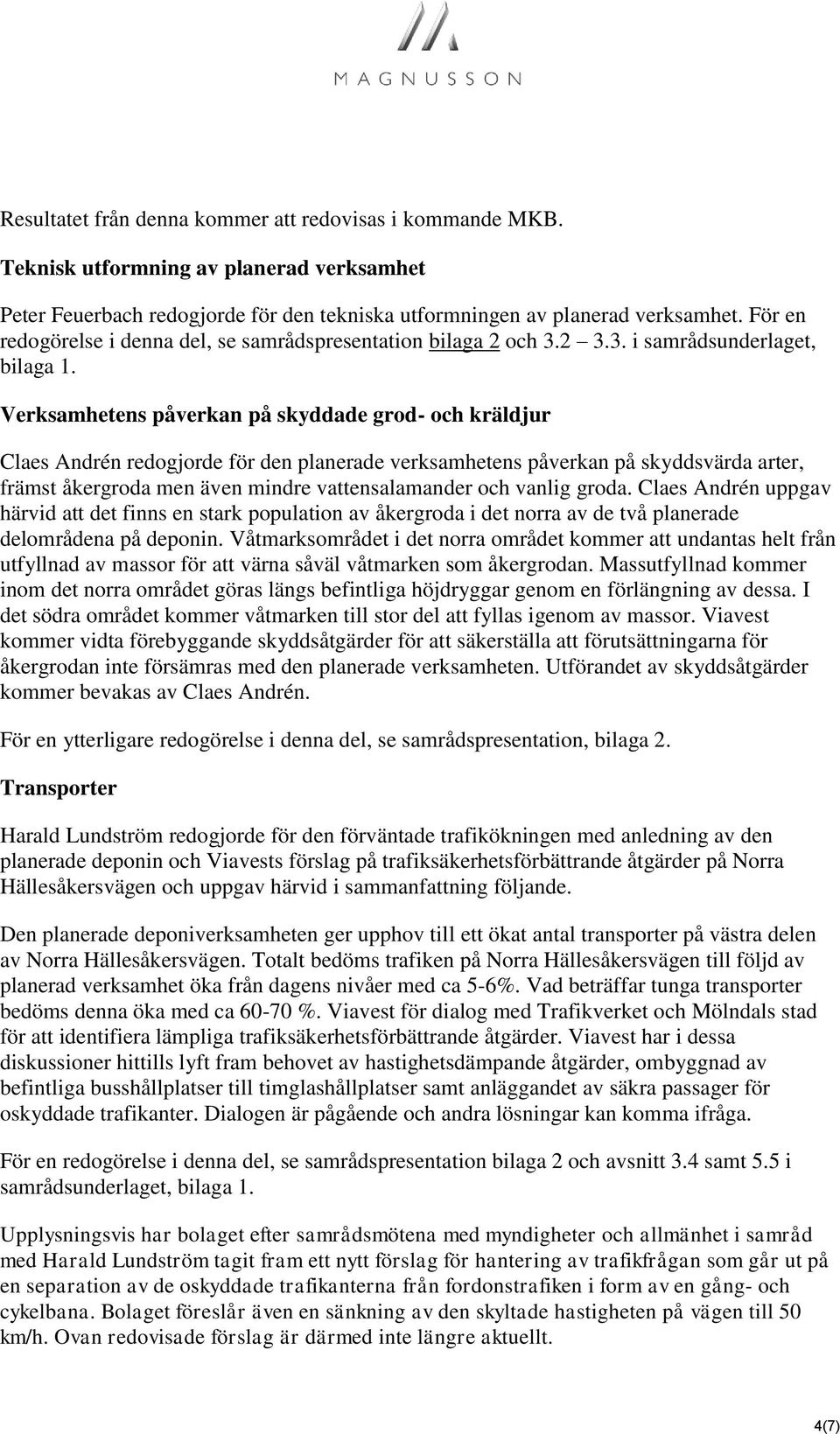 MAGNUSSON

Resultatet från denna kommer att redovisas i kommande MKB.

Teknisk utformning av planerad verksamhet

Peter Feuerbach redogjorde för den tekniska utformningen av planerad verksamhet. För en redogörelse i denna del, se samrådspresentation bilaga 2 och 3.2 – 3.3. i samrådsunderlaget, bilaga 1.

Verksamhetens påverkan på skyddade grod- och kräldjur

Claes Andrén redogjorde för den planerade verksamhetens påverkan på skyddsvärda arter, främst åkergroda men även mindre vattensalamander och vanlig groda. Claes Andrén uppgav härvid att det finns en stark population av åkergroda i det norra av de två planerade delområdena på deponin. Våtmarksområdet i det norra området kommer att undantas helt från utfyllnad av massor för att värna såväl våtmarken som åkergrodan. Massutfyllnad kommer inom det norra området göras längs befintliga höjdryggar genom en förlängning av dessa. I det södra området kommer våtmarken till stor del att fyllas igenom av massor. Viavest kommer vidta förebyggande skyddsåtgärder för att säkerställa att förutsättningarna för åkergrodan inte försämras med den planerade verksamheten. Utförandet av skyddsåtgärder kommer bevakas av Claes Andrén.

För en ytterligare redogörelse i denna del, se samrådspresentation, bilaga 2.

Transporter

Harald Lundström redogjorde för den förväntade trafikökningen med anledning av den planerade deponin och Viavests förslag på trafiksäkerhetsförbättrande åtgärder på Norra Hällesåkersvägen och uppgav härvid i sammanfattning följande.

Den planerade deponiverksamheten ger upphov till ett ökat antal transporter på västra delen av Norra Hällesåkersvägen. Totalt bedöms trafiken på Norra Hällesåkersvägen till följd av planerad verksamhet öka från dagens nivåer med ca 5-6%. Vad beträffar tunga transporter bedöms denna öka med ca 60-70 %. Viavest för dialog med Trafikverket och Mölndals stad för att identifiera lämpliga trafiksäkerhetsförbättrande åtgärder. Viavest har i dessa diskussioner hittills lyft fram behovet av hastighetsdämpande åtgärder, ombyggnad av befintliga busshållplatser till timglashållplatser samt anläggandet av säkra passager för oskyddade trafikanter. Dialogen är pågående och andra lösningar kan komma ifråga.

För en redogörelse i denna del, se samrådspresentation bilaga 2 och avsnitt 3.4 samt 5.5 i samrådsunderlaget, bilaga 1.

Upplysningsvis har bolaget efter samrådsmötena med myndigheter och allmänhet i samråd med Harald Lundström tagit fram ett nytt förslag för hantering av trafikfrågan som går ut på en separation av de oskyddade trafikanterna från fordonstrafiken i form av en gång- och cykelbana. Bolaget föreslår även en sänkning av den skyltade hastigheten på vägen till 50 km/h. Ovan redovisade förslag är därmed inte längre aktuellt.

4(7)